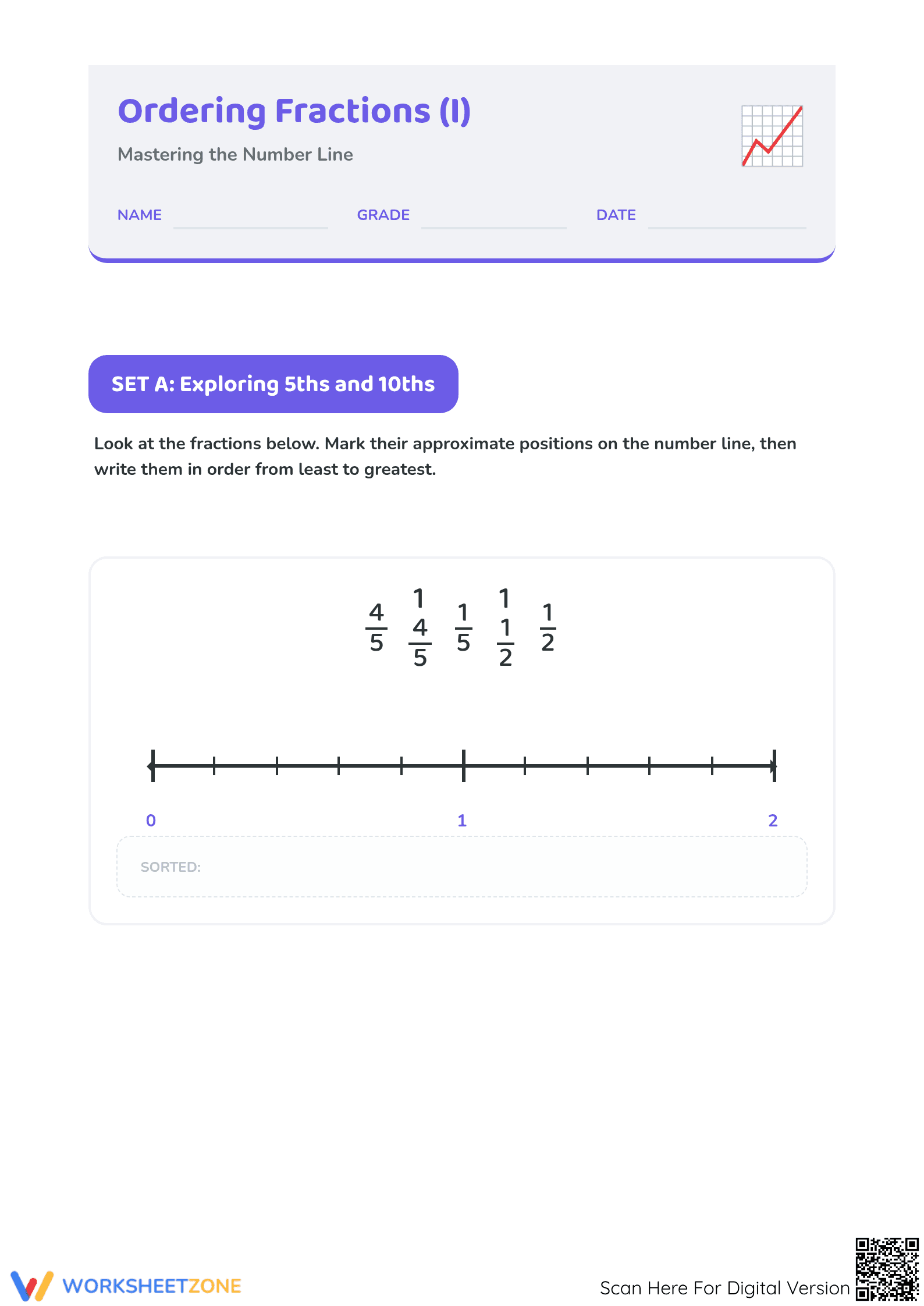 Ordering Fractions (I)

Mastering the Number Line

NAME ____ GRADE ____ DATE ____

SET A: Exploring 5ths and 10ths

Look at the fractions below. Mark their approximate positions on the number line, then write them in order from least to greatest.

$\frac{4}{5}$ $1\frac{4}{5}$ $\frac{1}{5}$ $1\frac{1}{2}$ $\frac{1}{2}$

0 1 2

SORTED:

WORKSHEETZONE

Scan Here For Digital Version